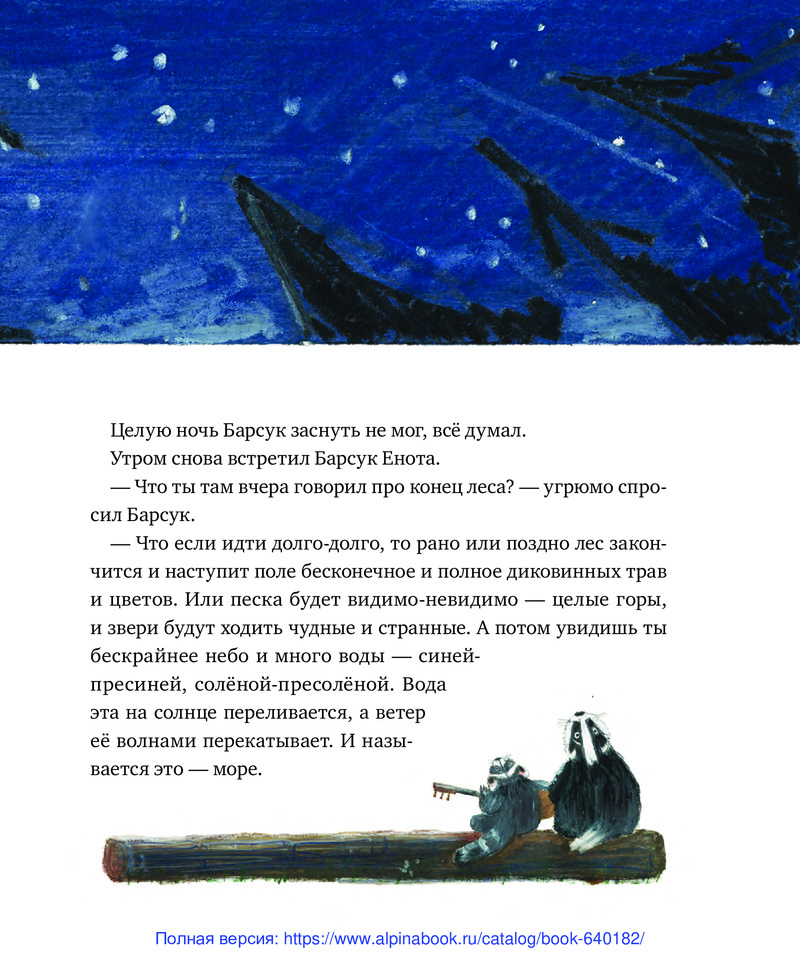 Целую ночь Барсук заснуть не мог, всё думал.

Утром снова встретил Барсук Енота.

— Что ты там вчера говорил про конец леса? — угрюмо спросил Барсук.

— Что если идти долго-долго, то рано или поздно лес закончится и наступит поле бесконечное и полное диковинных трав и цветов. Или песка будет видимо-невидимо — целые горы, и звери будут ходить чудные и странные. А потом увидишь ты бескрайнее небо и много воды — синей-пресиней, солёной-пресолёной. Вода эта на солнце переливается, а ветер её волнами перекатывает. И называется это — море.

Полная версия: https://www.alpinabook.ru/catalog/book-640182/